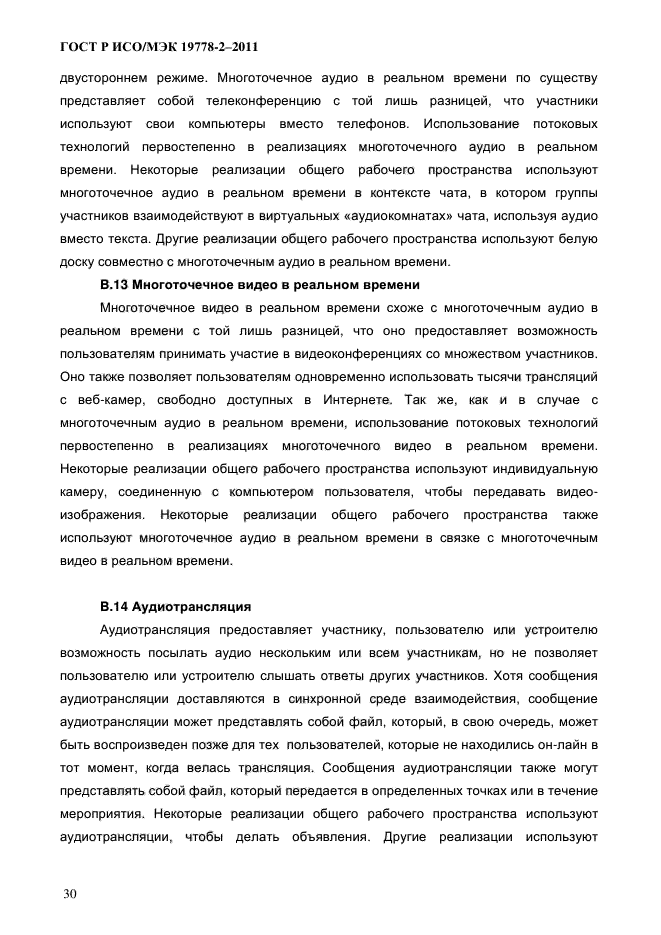 ГОСТ Р ИСО/МЭК 19778-2–2011

двустороннем режиме. Многоточечное аудио в реальном времени по существу представляет собой телеконференцию с той лишь разницей, что участники используют свои компьютеры вместо телефонов. Использование потоковых технологий первостепенно в реализациях многоточечного аудио в реальном времени. Некоторые реализации общего рабочего пространства используют многоточечное аудио в реальном времени в контексте чата, в котором группы участников взаимодействуют в виртуальных «аудиокомнатах» чата, используя аудио вместо текста. Другие реализации общего рабочего пространства используют белую доску совместно с многоточечным аудио в реальном времени.

В.13 Многоточечное видео в реальном времени

Многоточечное видео в реальном времени схоже с многоточечным аудио в реальном времени с той лишь разницей, что оно предоставляет возможность пользователям принимать участие в видеоконференциях со множеством участников. Оно также позволяет пользователям одновременно использовать тысячи трансляций с веб-камер, свободно доступных в Интернете. Так же, как и в случае с многоточечным аудио в реальном времени, использование потоковых технологий первостепенно в реализациях многоточечного видео в реальном времени. Некоторые реализации общего рабочего пространства используют индивидуальную камеру, соединенную с компьютером пользователя, чтобы передавать видеоизображения. Некоторые реализации общего рабочего пространства также используют многоточечное аудио в реальном времени в связке с многоточечным видео в реальном времени.

В.14 Аудиотрансляция

Аудиотрансляция предоставляет участнику, пользователю или устроителю возможность посылать аудио нескольким или всем участникам, но не позволяет пользователю или устроителю слышать ответы других участников. Хотя сообщения аудиотрансляции доставляются в синхронной среде взаимодействия, сообщение аудиотрансляции может представлять собой файл, который, в свою очередь, может быть воспроизведен позже для тех пользователей, которые не находились он-лайн в тот момент, когда велась трансляция. Сообщения аудиотрансляции также могут представлять собой файл, который передается в определенных точках или в течение мероприятия. Некоторые реализации общего рабочего пространства используют аудиотрансляции, чтобы делать объявления. Другие реализации используют

30